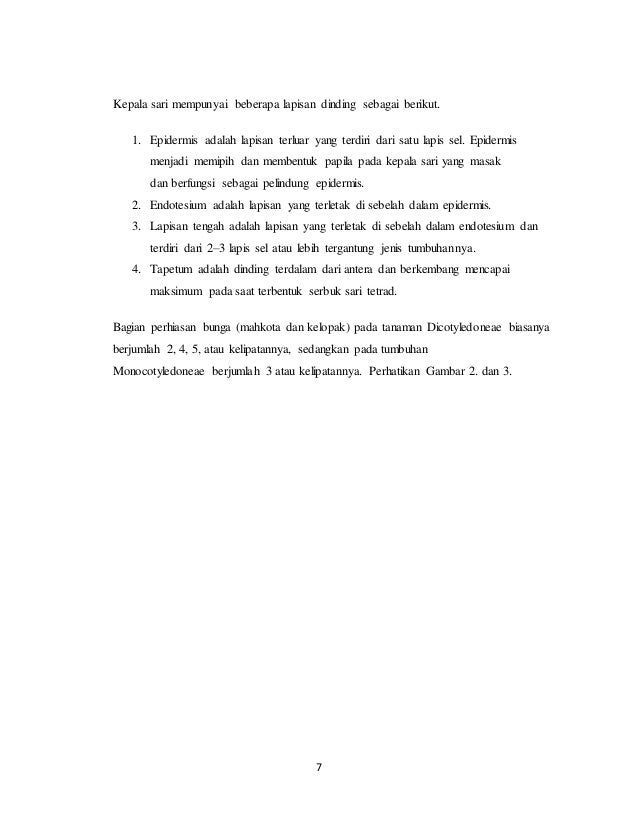 Kepala sari mempunyai beberapa lapisan dinding sebagai berikut.

1. Epidermis adalah lapisan terluar yang terdiri dari satu lapis sel. Epidermis menjadi memipih dan membentuk papila pada kepala sari yang masak dan berfungsi sebagai pelindung epidermis.
2. Endotesium adalah lapisan yang terletak di sebelah dalam epidermis.
3. Lapisan tengah adalah lapisan yang terletak di sebelah dalam endotesium dan terdiri dari 2–3 lapis sel atau lebih tergantung jenis tumbuhannya.
4. Tapetum adalah dinding terdalam dari antera dan berkembang mencapai maksimum pada saat terbentuk serbuk sari tetrad.

Bagian perhiasan bunga (mahkota dan kelopak) pada tanaman Dicotyledoneae biasanya berjumlah 2, 4, 5, atau kelipatannya, sedangkan pada tumbuhan Monocotyledoneae berjumlah 3 atau kelipatannya. Perhatikan Gambar 2. dan 3.

7